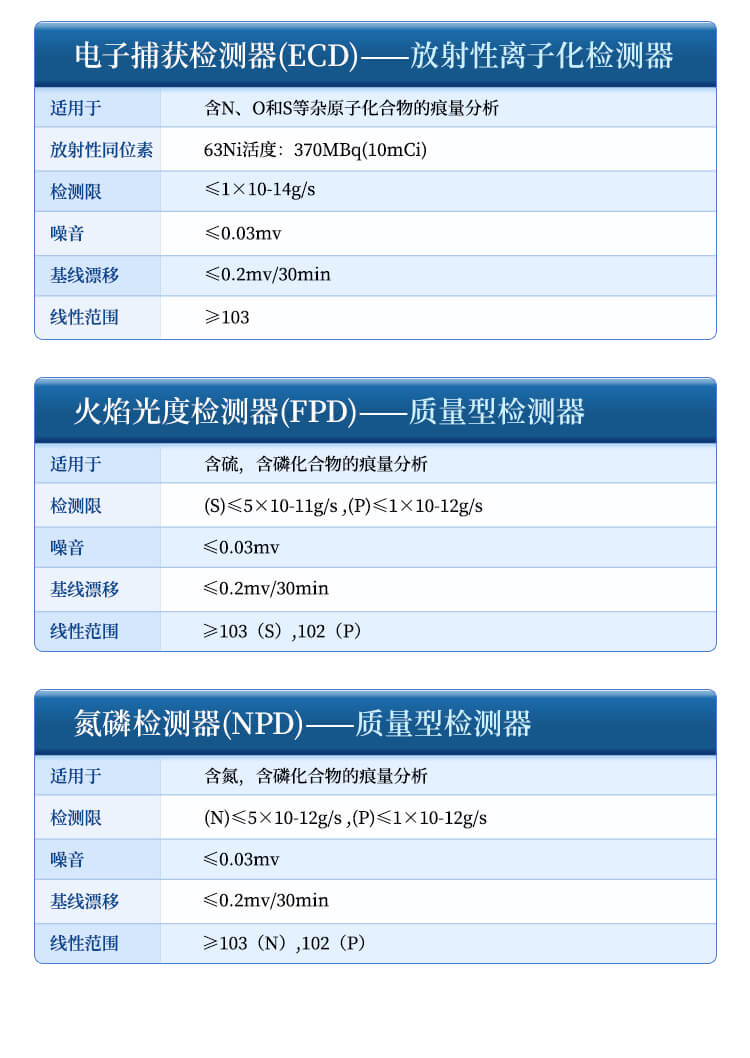 电子捕获检测器(ECD)——放射性离子化检测器

| 适用于 | 含N、O和S等杂原子化合物的痕量分析 |
|---|---|
| 放射性同位素 | 63Ni活度：370MBq(10mCi) |
| 检测限 | ≤1×10-14g/s |
| 噪音 | ≤0.03mv |
| 基线漂移 | ≤0.2mv/30min |
| 线性范围 | ≥103 |

火焰光度检测器(FPD)——质量型检测器

| 适用于 | 含硫，含磷化合物的痕量分析 |
|---|---|
| 检测限 | (S)≤5×10-11g/s ,(P)≤1×10-12g/s |
| 噪音 | ≤0.03mv |
| 基线漂移 | ≤0.2mv/30min |
| 线性范围 | ≥103（S）,102（P） |

氮磷检测器(NPD)——质量型检测器

| 适用于 | 含氮，含磷化合物的痕量分析 |
|---|---|
| 检测限 | (N)≤5×10-12g/s ,(P)≤1×10-12g/s |
| 噪音 | ≤0.03mv |
| 基线漂移 | ≤0.2mv/30min |
| 线性范围 | ≥103（N）,102（P） |